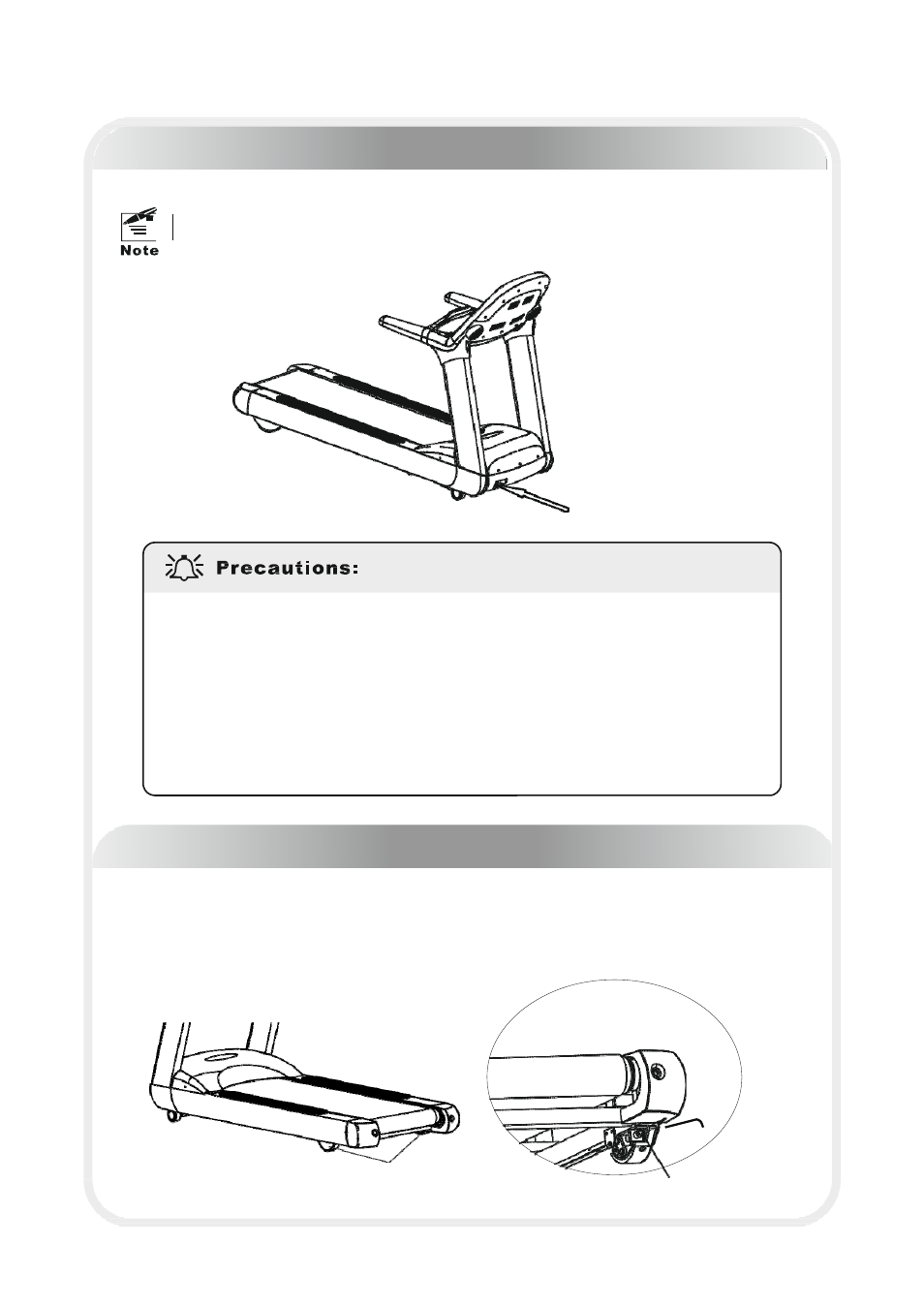 Note

Precautions: